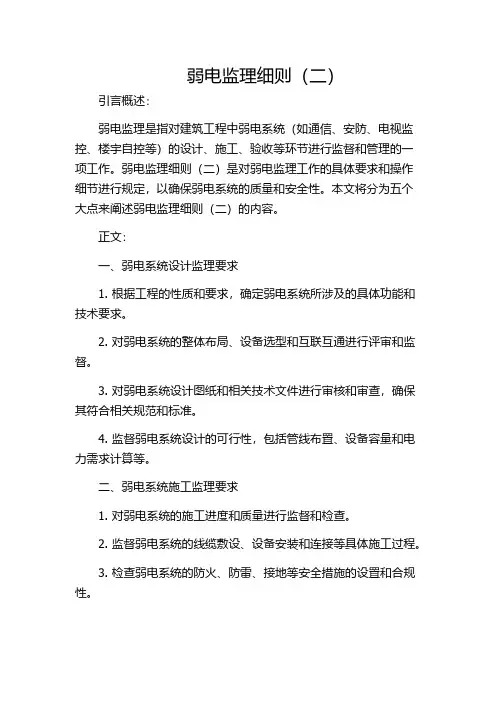 弱电监理细则（二）

引言概述：

弱电监理是指对建筑工程中弱电系统（如通信、安防、电视监控、楼宇自控等）的设计、施工、验收等环节进行监督和管理的一项工作。弱电监理细则（二）是对弱电监理工作的具体要求和操作细节进行规定，以确保弱电系统的质量和安全性。本文将分为五个大点来阐述弱电监理细则（二）的内容。

正文：

一、弱电系统设计监理要求

1. 根据工程的性质和要求，确定弱电系统所涉及的具体功能和技术要求。

2. 对弱电系统的整体布局、设备选型和互联互通进行评审和监督。

3. 对弱电系统设计图纸和相关技术文件进行审核和审查，确保其符合相关规范和标准。

4. 监督弱电系统设计的可行性，包括管线布置、设备容量和电力需求计算等。

二、弱电系统施工监理要求

1. 对弱电系统的施工进度和质量进行监督和检查。

2. 监督弱电系统的线缆敷设、设备安装和连接等具体施工过程。

3. 检查弱电系统的防火、防雷、接地等安全措施的设置和合规性。